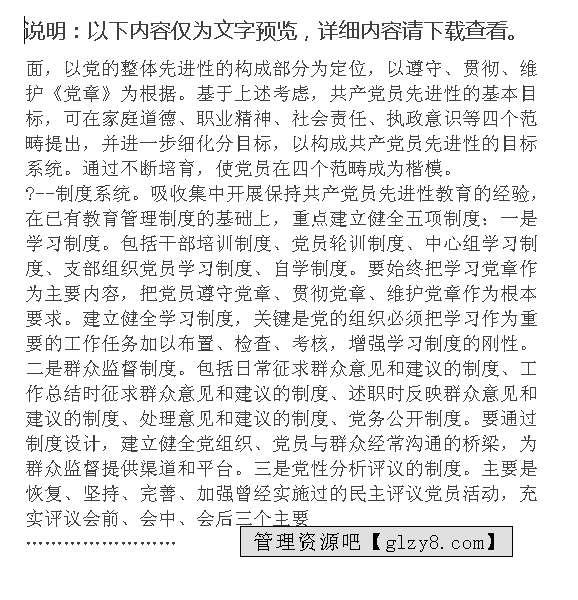 说明：以下内容仅为文字预览，详细内容请下载查看。

面，以党的整体先进性的构成部分为定位，以遵守、贯彻、维护《党章》为根据。基于上述考虑，共产党员先进性的基本目标，可在家庭道德、职业精神、社会责任、执政意识等四个范畴提出，并进一步细化分目标，以构成共产党员先进性的目标系统。通过不断培育，使党员在四个范畴成为楷模。

?--制度系统。吸收集中开展保持共产党员先进性教育的经验，在已有教育管理制度的基础上，重点建立健全五项制度：一是学习制度。包括干部培训制度、党员轮训制度、中心组学习制度、支部组织党员学习制度、自学制度。要始终把学习党章作为主要内容，把党员遵守党章、贯彻党章、维护党章作为根本要求。建立健全学习制度，关键是党的组织必须把学习作为重要的工作任务加以布置、检查、考核，增强学习制度的刚性。二是群众监督制度。包括日常征求群众意见和建议的制度、工作总结时征求群众意见和建议的制度、述职时反映群众意见和建议的制度、处理意见和建议的制度、党务公开制度。要通过制度设计，建立健全党组织、党员与群众经常沟通的桥梁，为群众监督提供渠道和平台。三是党性分析评议的制度。主要是恢复、坚持、完善、加强曾经实施过的民主评议党员活动，充实评议会前、会中、会后三个主要

……………………

管理资源吧【glzy8.com】